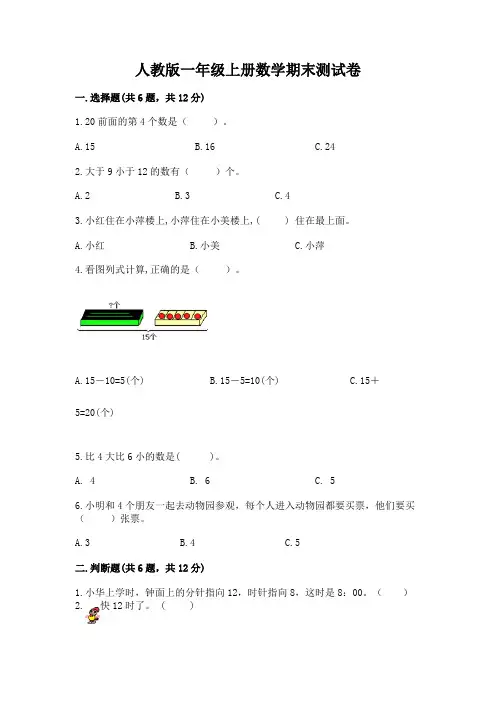 人教版一年级上册数学期末测试卷

一.选择题(共6题，共12分)

1.20前面的第4个数是（　　）。

A.15　　B.16　　C.24

2.大于9小于12的数有（　　）个。

A.2　　B.3　　C.4

3.小红住在小萍楼上,小萍住在小美楼上,（　　）住在最上面。

A.小红　　B.小美　　C.小萍

4.看图列式计算,正确的是（　　）。

?个

15个

A.15－10=5(个)　　B.15－5=10(个)　　C.15＋5=20(个)

5.比4大比6小的数是(　　)。

A. 4　　B. 6　　C. 5

6.小明和4个朋友一起去动物园参观，每个人进入动物园都要买票，他们要买（　　）张票。

A.3　　B.4　　C.5

二.判断题(共6题，共12分)

1.小华上学时，钟面上的分针指向12，时针指向8，这时是8：00。（　　）

2.　快12时了。（　　）